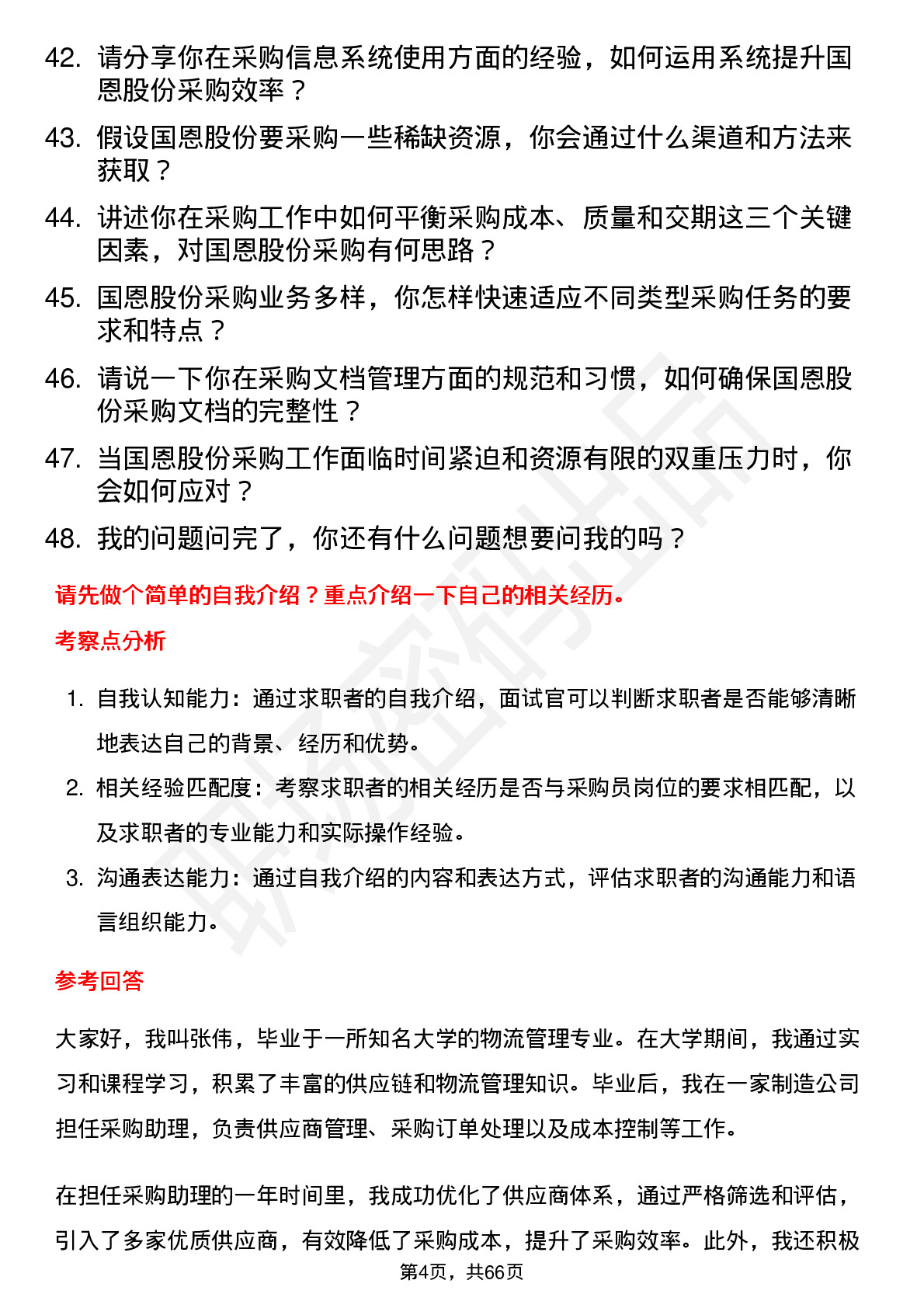 42. 请分享你在采购信息系统使用方面的经验，如何运用系统提升国恩股份采购效率？

43. 假设国恩股份要采购一些稀缺资源，你会通过什么渠道和方法来获取？

44. 讲述你在采购工作中如何平衡采购成本、质量和交期这三个关键因素，对国恩股份采购有何思路？

45. 国恩股份采购业务多样，你怎样快速适应不同类型采购任务的要求和特点？

46. 请说一下你在采购文档管理方面的规范和习惯，如何确保国恩股份采购文档的完整性？

47. 当国恩股份采购工作面临时间紧迫和资源有限的双重压力时，你会如何应对？

48. 我的问题问完了，你还有什么问题想要问我的吗？

请先做个简单的自我介绍？重点介绍一下自己的相关经历。

考察点分析

1. 自我认知能力：通过求职者的自我介绍，面试官可以判断求职者是否能够清晰地表达自己的背景、经历和优势。

2. 相关经验匹配度：考察求职者的相关经历是否与采购员岗位的要求相匹配，以及求职者的专业能力和实际操作经验。

3. 沟通表达能力：通过自我介绍的内容和表达方式，评估求职者的沟通能力和语言组织能力。

参考回答

大家好，我叫张伟，毕业于一所知名大学的物流管理专业。在大学期间，我通过实习和课程学习，积累了丰富的供应链和物流管理知识。毕业后，我在一家制造公司担任采购助理，负责供应商管理、采购订单处理以及成本控制等工作。

在担任采购助理的一年时间里，我成功优化了供应商体系，通过严格筛选和评估，引入了多家优质供应商，有效降低了采购成本，提升了采购效率。此外，我还积极

第4页，共66页